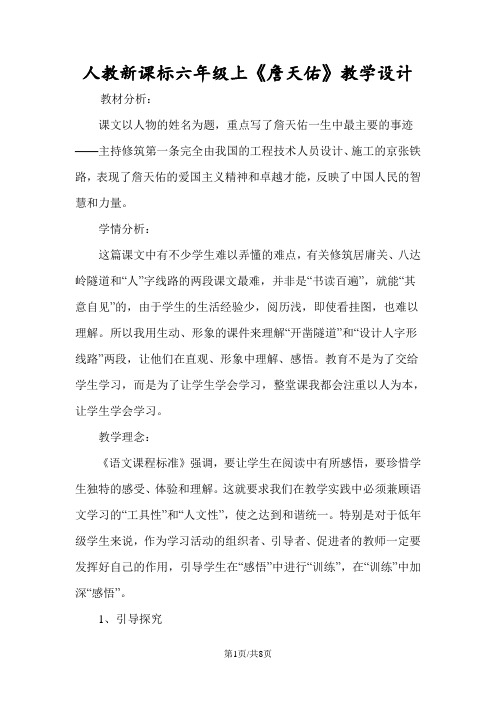 人教新课标六年级上《詹天佑》教学设计

教材分析：

课文以人物的姓名为题，重点写了詹天佑一生中最主要的事迹——主持修筑第一条完全由我国的工程技术人员设计、施工的京张铁路，表现了詹天佑的爱国主义精神和卓越才能，反映了中国人民的智慧和力量。

学情分析：

这篇课文中有不少学生难以弄懂的难点，有关修筑居庸关、八达岭隧道和“人”字线路的两段课文最难，并非是“书读百遍”，就能“其意自见”的，由于学生的生活经验少，阅历浅，即使看挂图，也难以理解。所以我用生动、形象的课件来理解“开凿隧道”和“设计人字形线路”两段，让他们在直观、形象中理解、感悟。教育不是为了交给学生学习，而是为了让学生学会学习，整堂课我都会注重以人为本，让学生学会学习。

教学理念：

《语文课程标准》强调，要让学生在阅读中有所感悟，要珍惜学生独特的感受、体验和理解。这就要求我们在教学实践中必须兼顾语文学习的“工具性”和“人文性”，使之达到和谐统一。特别是对于低年级学生来说，作为学习活动的组织者、引导者、促进者的教师一定要发挥好自己的作用，引导学生在“感悟”中进行“训练”，在“训练”中加深“感悟”。

1、引导探究

第1页/共8页